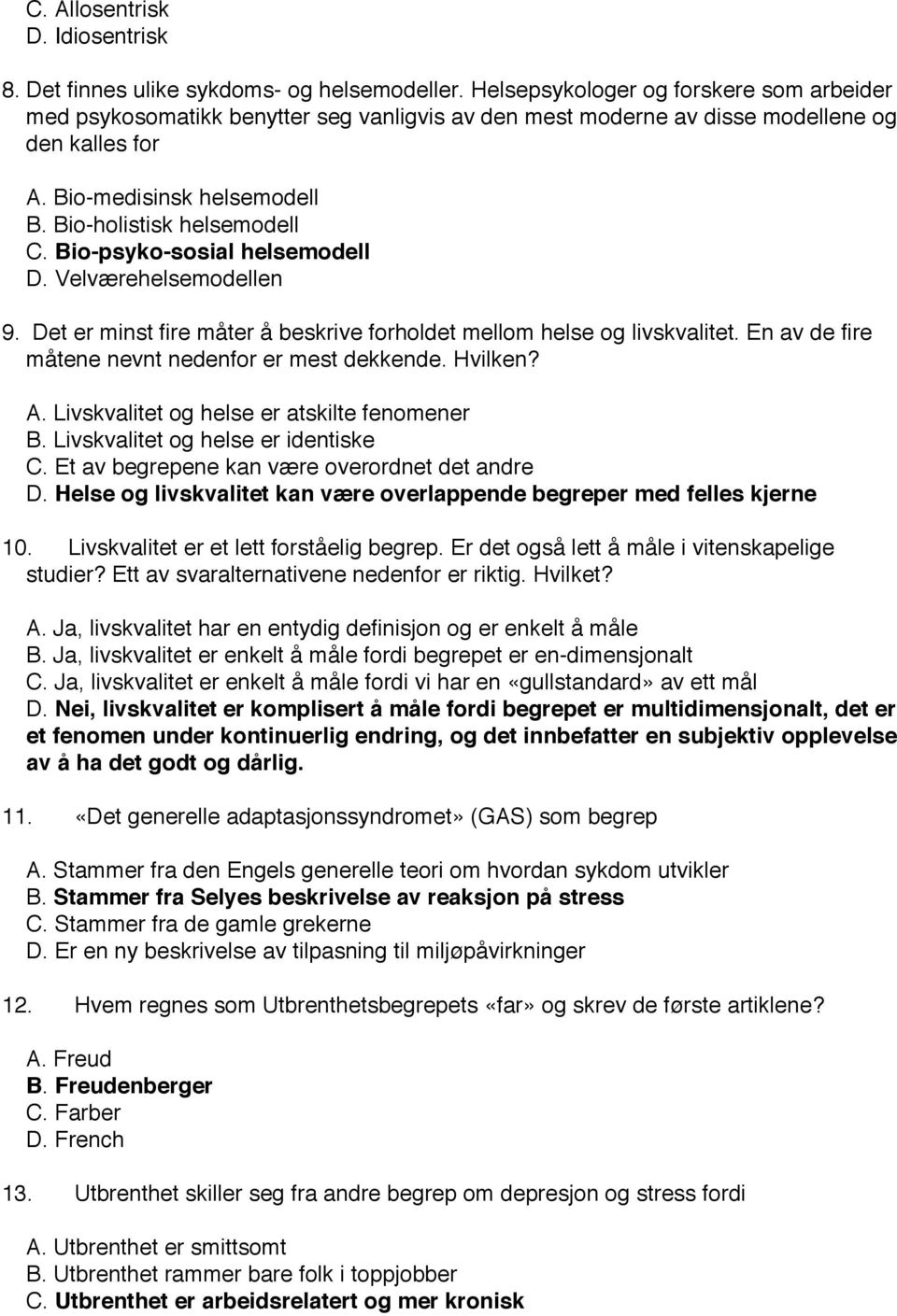 C. Allosentrisk
D. Idiosentrisk

8. Det finnes ulike sykdoms- og helsemodeller. Helsepsykologer og forskere som arbeider med psykosomatikk benytter seg vanligvis av den mest moderne av disse modellene og den kalles for

A. Bio-medisinsk helsemodell
B. Bio-holistisk helsemodell
C. Bio-psyko-sosial helsemodell
D. Velværehelsemodellen

9. Det er minst fire måter å beskrive forholdet mellom helse og livskvalitet. En av de fire måtene nevnt nedenfor er mest dekkende. Hvilken?

A. Livskvalitet og helse er atskilte fenomener
B. Livskvalitet og helse er identiske
C. Et av begrepene kan være overordnet det andre
D. Helse og livskvalitet kan være overlappende begreper med felles kjerne

10. Livskvalitet er et lett forståelig begrep. Er det også lett å måle i vitenskapelige studier? Ett av svaralternativene nedenfor er riktig. Hvilket?

A. Ja, livskvalitet har en entydig definisjon og er enkelt å måle
B. Ja, livskvalitet er enkelt å måle fordi begrepet er en-dimensjonalt
C. Ja, livskvalitet er enkelt å måle fordi vi har en «gullstandard» av ett mål
D. Nei, livskvalitet er komplisert å måle fordi begrepet er multidimensjonalt, det er et fenomen under kontinuerlig endring, og det innbefatter en subjektiv opplevelse av å ha det godt og dårlig.

11. «Det generelle adaptasjonssyndromet» (GAS) som begrep

A. Stammer fra den Engels generelle teori om hvordan sykdom utvikler
B. Stammer fra Selyes beskrivelse av reaksjon på stress
C. Stammer fra de gamle grekerne
D. Er en ny beskrivelse av tilpasning til miljøpåvirkninger

12. Hvem regnes som Utbrenthetsbegrepets «far» og skrev de første artiklene?

A. Freud
B. Freudenberger
C. Farber
D. French

13. Utbrenthet skiller seg fra andre begrep om depresjon og stress fordi

A. Utbrenthet er smittsomt
B. Utbrenthet rammer bare folk i toppjobber
C. Utbrenthet er arbeidsrelatert og mer kronisk